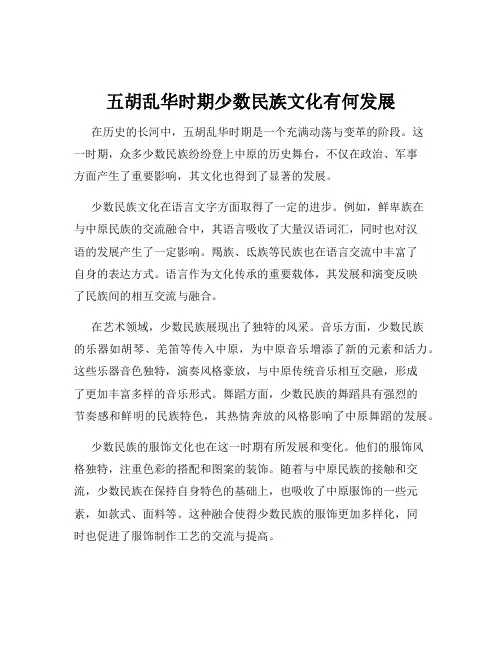 五胡乱华时期少数民族文化有何发展

在历史的长河中，五胡乱华时期是一个充满动荡与变革的阶段。这一时期，众多少数民族纷纷登上中原的历史舞台，不仅在政治、军事方面产生了重要影响，其文化也得到了显著的发展。

少数民族文化在语言文字方面取得了一定的进步。例如，鲜卑族在与中原民族的交流融合中，其语言吸收了大量汉语词汇，同时也对汉语的发展产生了一定影响。羯族、氐族等民族也在语言交流中丰富了自身的表达方式。语言作为文化传承的重要载体，其发展和演变反映了民族间的相互交流与融合。

在艺术领域，少数民族展现出了独特的风采。音乐方面，少数民族的乐器如胡琴、羌笛等传入中原，为中原音乐增添了新的元素和活力。这些乐器音色独特，演奏风格豪放，与中原传统音乐相互交融，形成了更加丰富多样的音乐形式。舞蹈方面，少数民族的舞蹈具有强烈的节奏感和鲜明的民族特色，其热情奔放的风格影响了中原舞蹈的发展。

少数民族的服饰文化也在这一时期有所发展和变化。他们的服饰风格独特，注重色彩的搭配和图案的装饰。随着与中原民族的接触和交流，少数民族在保持自身特色的基础上，也吸收了中原服饰的一些元素，如款式、面料等。这种融合使得少数民族的服饰更加多样化，同时也促进了服饰制作工艺的交流与提高。